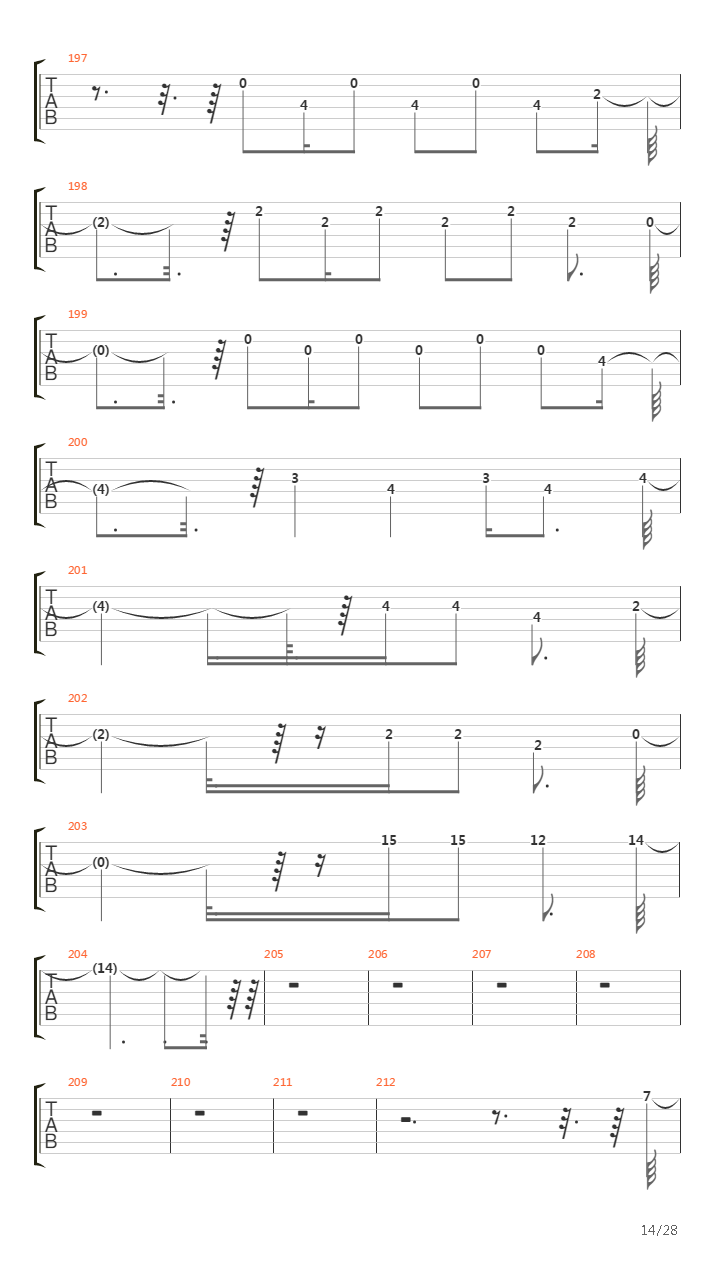 197
T
A
B
0 4 0 4 0 4 2

198
T
A
B
(2) 2 2 2 2 2 2 0

199
T
A
B
(0) 0 0 0 0 0 0 4

200
T
A
B
(4) 3 4 3 4 4

201
T
A
B
(4) 4 4 4 2

202
T
A
B
(2) 2 2 2 0

203
T
A
B
(0) 15 15 12 14

204
T
A
B
(14)
205
206
207
208

209
T
A
B
210
211
212
7

14/28